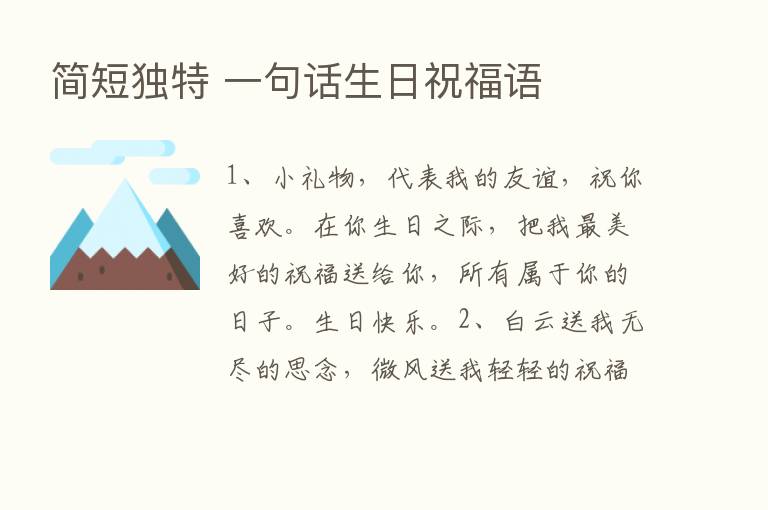 简短独特 一句话生日祝福语

1、小礼物，代表我的友谊，祝你喜欢。在你生日之际，把我最美好的祝福送给你，所有属于你的日子。生日快乐。2、白云送我无尽的思念，微风送我轻轻的祝福